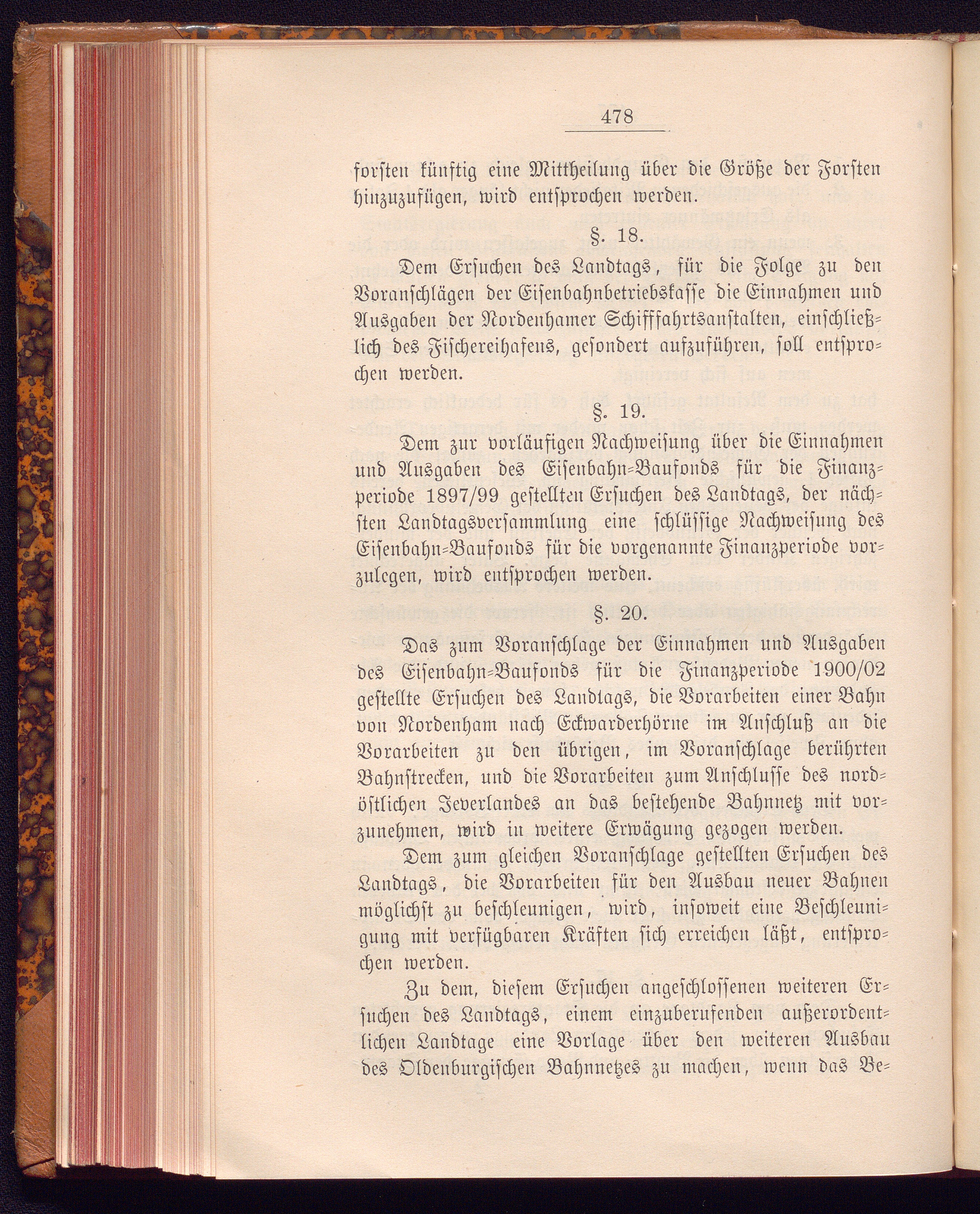 478

forsten künftig eine Mittheilung über die Größe der Forsten hinzuzufügen, wird entsprochen werden.

§. 18.

Dem Ersuchen des Landtags, für die Folge zu den Voranschlägen der Eisenbahnbetriebskasse die Einnahmen und Ausgaben der Nordenhamer Schifffahrtsanstalten, einschließlich des Fischereihafens, gesondert aufzuführen, soll entsprochen werden.

§. 19.

Dem zur vorläufigen Nachweisung über die Einnahmen und Ausgaben des Eisenbahn-Baufonds für die Finanzperiode 1897/99 gestellten Ersuchen des Landtags, der nächsten Landtagsversammlung eine schlüssige Nachweisung des Eisenbahn-Baufonds für die vorgenannte Finanzperiode vorzulegen, wird entsprochen werden.

§. 20.

Das zum Voranschlage der Einnahmen und Ausgaben des Eisenbahn-Baufonds für die Finanzperiode 1900/02 gestellte Ersuchen des Landtags, die Vorarbeiten einer Bahn von Nordenham nach Eckwarderhörne im Anschluß an die Vorarbeiten zu den übrigen, im Voranschlage berührten Bahnstrecken, und die Vorarbeiten zum Anschlusse des nordöstlichen Jeverlandes an das bestehende Bahnnetz mit vorzunehmen, wird in weitere Erwägung gezogen werden.

Dem zum gleichen Voranschlage gestellten Ersuchen des Landtags, die Vorarbeiten für den Ausbau neuer Bahnen möglichst zu beschleunigen, wird, insoweit eine Beschleunigung mit verfügbaren Kräften sich erreichen läßt, entsprochen werden.

Zu dem, diesem Ersuchen angeschlossenen weiteren Ersuchen des Landtags, einem einzuberufenden außerordentlichen Landtage eine Vorlage über den weiteren Ausbau des Oldenburgischen Bahnnetzes zu machen, wenn das Be-